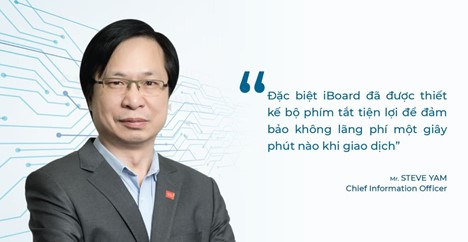 “Đặc biệt iBoard đã được thiết kế bộ phím tắt tiện lợi để đảm bảo không lãng phí một giây phút nào khi giao dịch”

Mr. STEVE YAM
Chief Information Officer